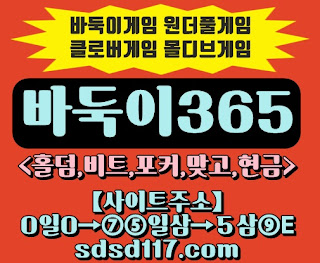 바둑이게임 원더풀게임
클로버게임 몰디브게임

바둑이365

<홀덤,비트,포커,맞고,현금>

【사이트주소】
0일0→⑦⑤일삼→5삼⑨E
sdsd117.com